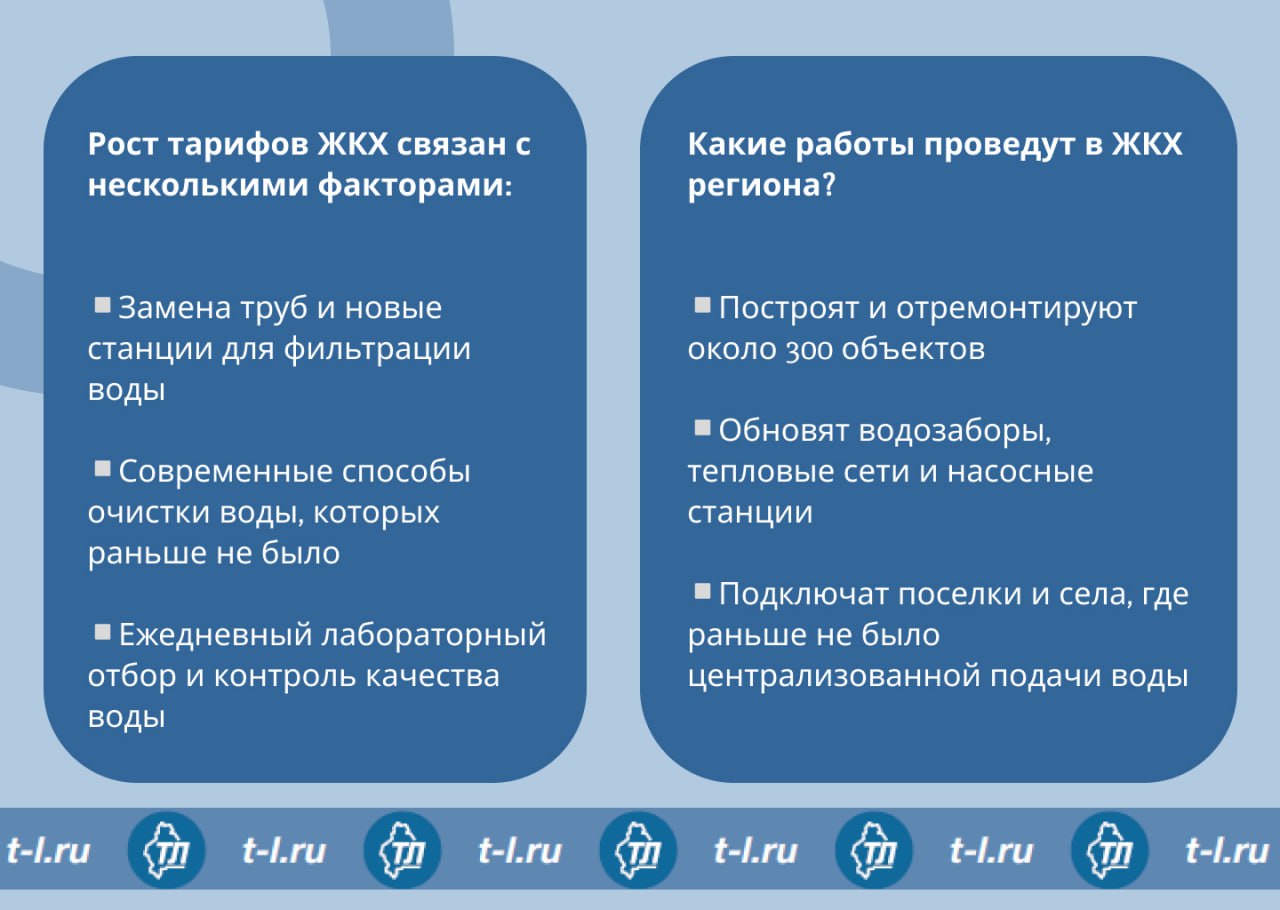 Рост тарифов ЖКХ связан с несколькими факторами:

▪ Замена труб и новые станции для фильтрации воды

▪ Современные способы очистки воды, которых раньше не было

▪ Ежедневный лабораторный отбор и контроль качества воды

Какие работы проведут в ЖКХ региона?

▪ Построят и отремонтируют около 300 объектов

▪ Обновят водозаборы, тепловые сети и насосные станции

▪ Подключат поселки и села, где раньше не было централизованной подачи воды

t-l.ru ТЛ t-l.ru ТЛ t-l.ru ТЛ t-l.ru ТЛ t-l.ru ТЛ t-l.ru